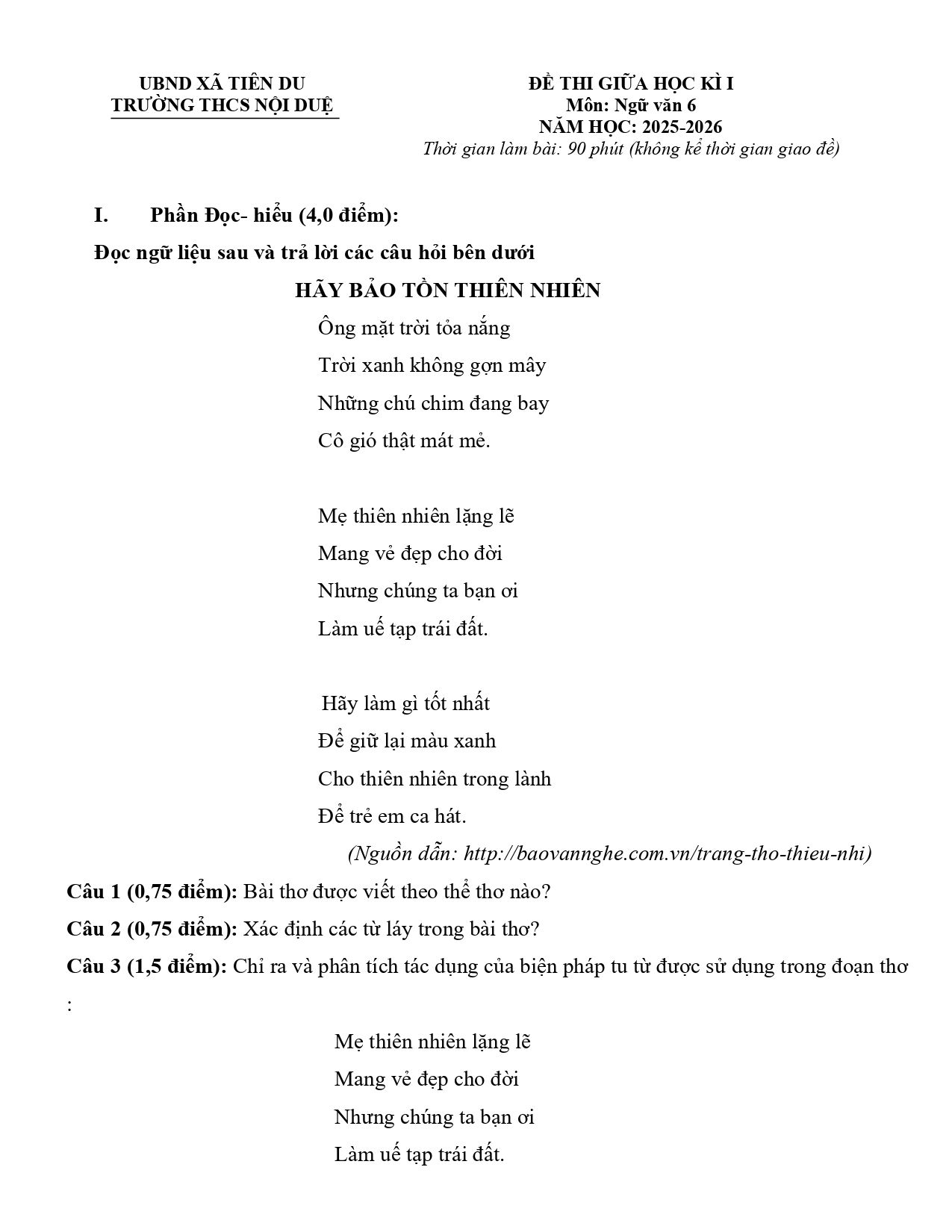 UBND XÃ TIÊN DU
TRƯỜNG THCS NỘI DUỆ

ĐỀ THI GIỮA HỌC KÌ I
Môn: Ngữ văn 6
NĂM HỌC: 2025-2026
Thời gian làm bài: 90 phút (không kể thời gian giao đề)

I. Phần Đọc- hiểu (4,0 điểm):

Đọc ngữ liệu sau và trả lời các câu hỏi bên dưới

HÃY BẢO TỒN THIÊN NHIÊN

Ông mặt trời tỏa nắng
Trời xanh không gợn mây
Những chú chim đang bay
Cô gió thật mát mẻ.

Mẹ thiên nhiên lặng lẽ
Mang vẻ đẹp cho đời
Nhưng chúng ta bạn ơi
Làm uế tạp trái đất.

Hãy làm gì tốt nhất
Để giữ lại màu xanh
Cho thiên nhiên trong lành
Để trẻ em ca hát.

(Nguồn dẫn: http://baovannghe.com.vn/trang-tho-thieu-nhi)

Câu 1 (0,75 điểm): Bài thơ được viết theo thể thơ nào?

Câu 2 (0,75 điểm): Xác định các từ láy trong bài thơ?

Câu 3 (1,5 điểm): Chỉ ra và phân tích tác dụng của biện pháp tu từ được sử dụng trong đoạn thơ :

Mẹ thiên nhiên lặng lẽ
Mang vẻ đẹp cho đời
Nhưng chúng ta bạn ơi
Làm uế tạp trái đất.